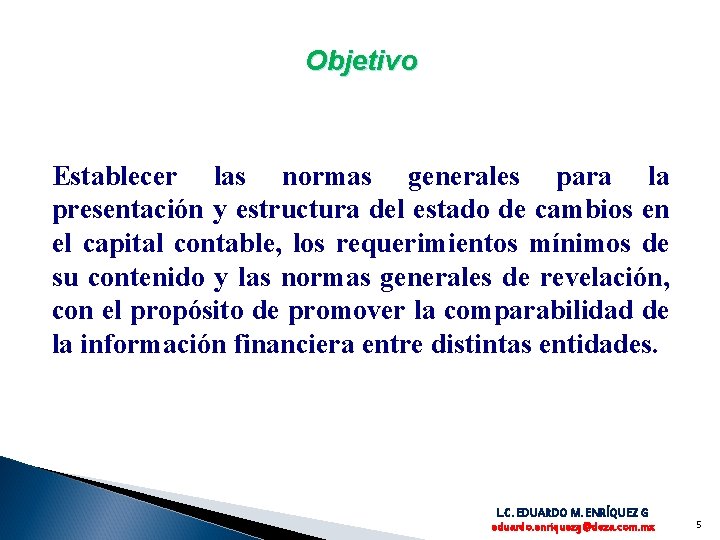 Objetivo

Establecer las normas generales para la presentación y estructura del estado de cambios en el capital contable, los requerimientos mínimos de su contenido y las normas generales de revelación, con el propósito de promover la comparabilidad de la información financiera entre distintas entidades.

L.C. EDUARDO M. ENRÍQUEZ G
eduardo.enriquezg@deza.com.mx

5